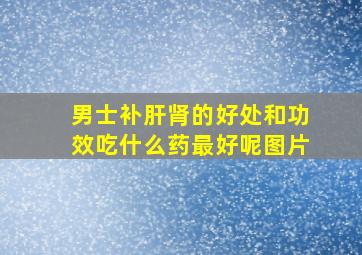 男士补肝肾的好处和功效吃什么药最好呢图片